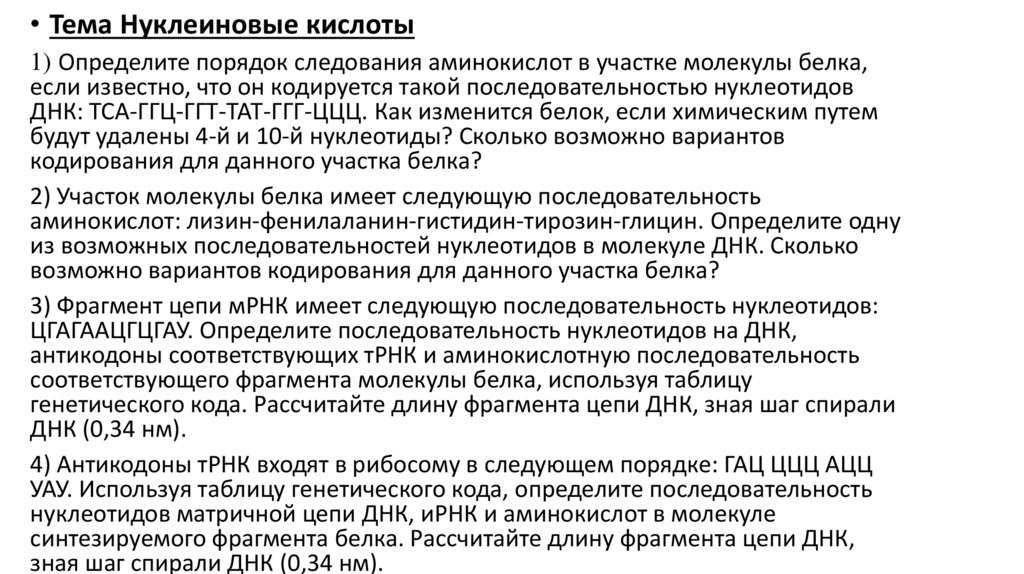 • Тема Нуклеиновые кислоты

1) Определите порядок следования аминокислот в участке молекулы белка, если известно, что он кодируется такой последовательностью нуклеотидов ДНК: ТСА-ГГЦ-ГГТ-ТАТ-ГГГ-ЦЦЦ. Как изменится белок, если химическим путем будут удалены 4-й и 10-й нуклеотиды? Сколько возможно вариантов кодирования для данного участка белка?

2) Участок молекулы белка имеет следующую последовательность аминокислот: лизин-фенилаланин-гистидин-тирозин-глицин. Определите одну из возможных последовательностей нуклеотидов в молекуле ДНК. Сколько возможно вариантов кодирования для данного участка белка?

3) Фрагмент цепи мРНК имеет следующую последовательность нуклеотидов: ЦГАГААЦГЦГАУ. Определите последовательность нуклеотидов на ДНК, антикодоны соответствующих тРНК и аминокислотную последовательность соответствующего фрагмента молекулы белка, используя таблицу генетического кода. Рассчитайте длину фрагмента цепи ДНК, зная шаг спирали ДНК (0,34 нм).

4) Антикодоны тРНК входят в рибосому в следующем порядке: ГАЦ ЦЦЦ АЦЦ УАУ. Используя таблицу генетического кода, определите последовательность нуклеотидов матричной цепи ДНК, иРНК и аминокислот в молекуле синтезируемого фрагмента белка. Рассчитайте длину фрагмента цепи ДНК, зная шаг спирали ДНК (0,34 нм).